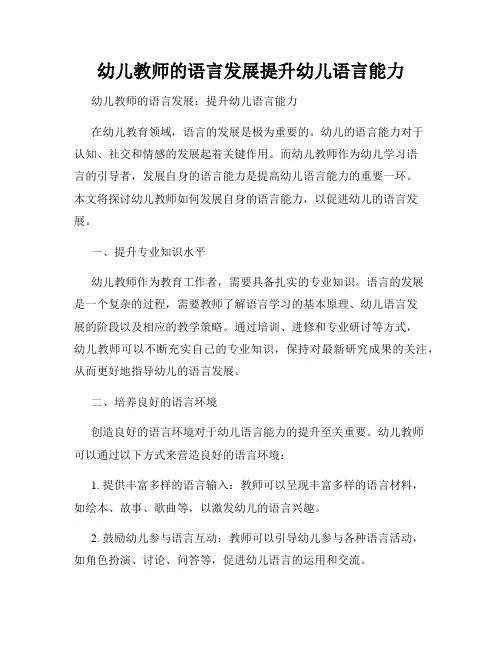 幼儿教师的语言发展提升幼儿语言能力

幼儿教师的语言发展：提升幼儿语言能力

在幼儿教育领域，语言的发展是极为重要的。幼儿的语言能力对于认知、社交和情感的发展起着关键作用。而幼儿教师作为幼儿学习语言的引导者，发展自身的语言能力是提高幼儿语言能力的重要一环。本文将探讨幼儿教师如何发展自身的语言能力，以促进幼儿的语言发展。

一、提升专业知识水平

幼儿教师作为教育工作者，需要具备扎实的专业知识。语言的发展是一个复杂的过程，需要教师了解语言学习的基本原理、幼儿语言发展的阶段以及相应的教学策略。通过培训、进修和专业研讨等方式，幼儿教师可以不断充实自己的专业知识，保持对最新研究成果的关注，从而更好地指导幼儿的语言发展。

二、培养良好的语言环境

创造良好的语言环境对于幼儿语言能力的提升至关重要。幼儿教师可以通过以下方式来营造良好的语言环境：

1. 提供丰富多样的语言输入：教师可以呈现丰富多样的语言材料，如绘本、故事、歌曲等，以激发幼儿的语言兴趣。

2. 鼓励幼儿参与语言互动：教师可以引导幼儿参与各种语言活动，如角色扮演、讨论、问答等，促进幼儿语言的运用和交流。